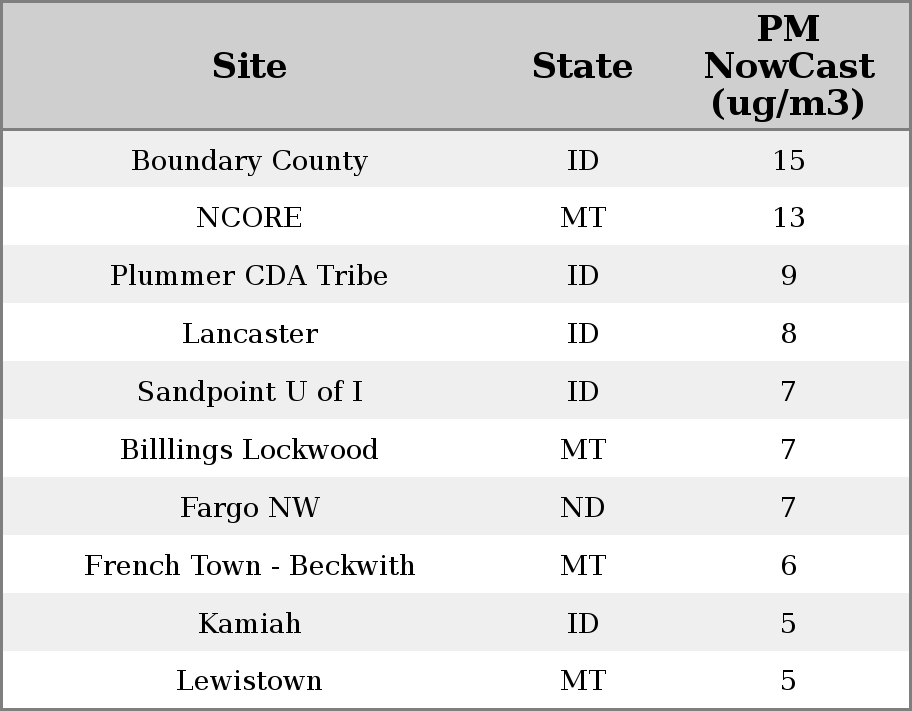 | Site | State | PM NowCast (ug/m3) |
|---|---|---|
| Boundary County | ID | 15 |
| NCORE | MT | 13 |
| Plummer CDA Tribe | ID | 9 |
| Lancaster | ID | 8 |
| Sandpoint U of I | ID | 7 |
| Billlings Lockwood | MT | 7 |
| Fargo NW | ND | 7 |
| French Town - Beckwith | MT | 6 |
| Kamiah | ID | 5 |
| Lewistown | MT | 5 |